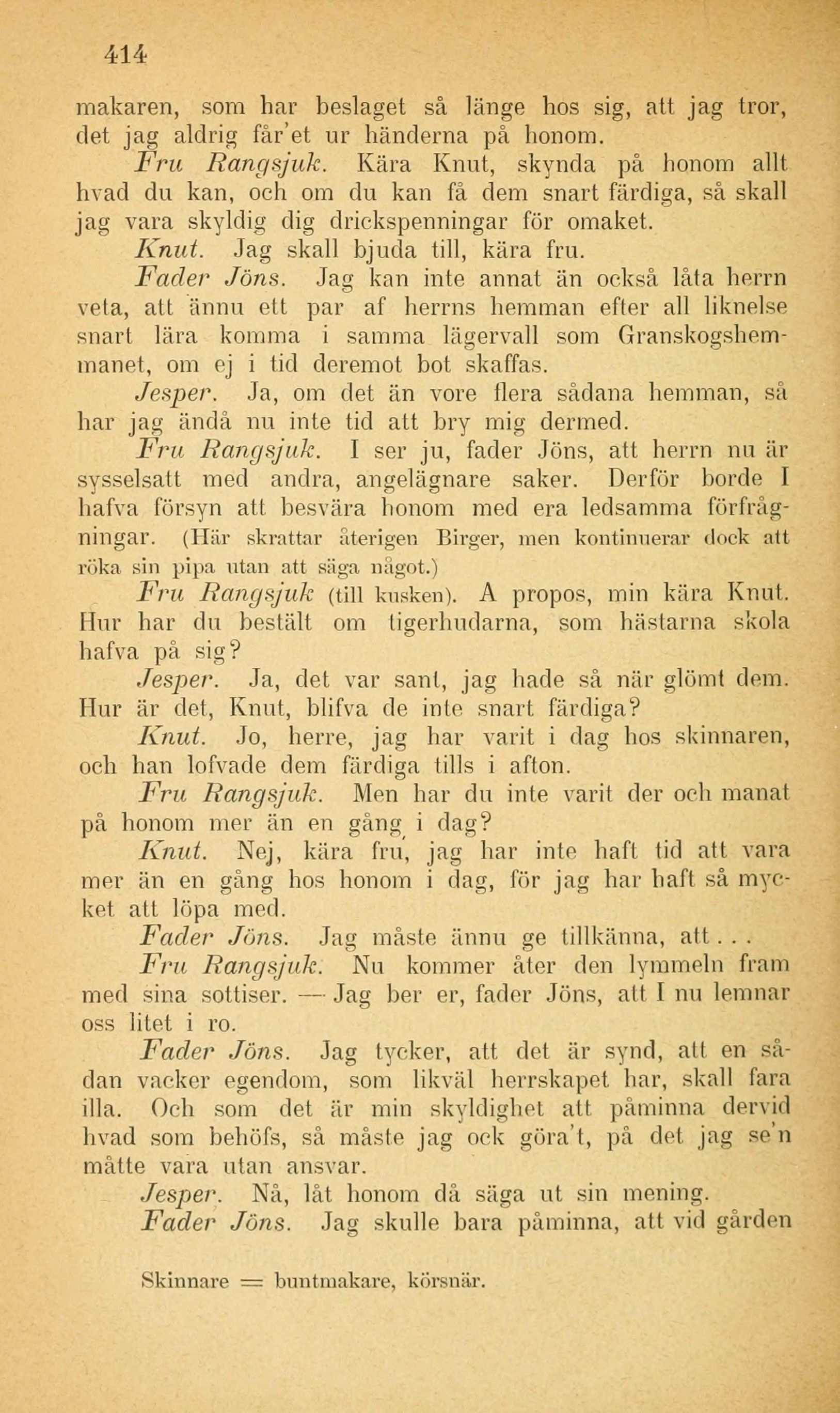 414

makaren, som har beslaget så länge hos sig, att jag tror, det jag aldrig får'et ur händerna på honom.

Fru Rangsjuk. Kära Knut, skynda på honom allt hvad du kan, och om du kan få dem snart färdiga, så skall jag vara skyldig dig drickspenningar för omaket.

Knut. Jag skall bjuda till, kära fru.

Fader Jöns. Jag kan inte annat än också låta herrn veta, att ännu ett par af herrns hemman efter all liknelse snart lära komma i samma lägervall som Granskogshemmanet, om ej i tid deremot bot skaffas.

Jesper. Ja, om det än vore flera sådana hemman, så har jag ändå nu inte tid att bry mig dermed.

Fru Rangsjuk. I ser ju, fader Jöns, att herrn nu är sysselsatt med andra, angelägnare saker. Derför borde I hafva försyn att besvära honom med era ledsamma förfrågningar. (Här skrattar återigen Birger, men kontinuerar dock att röka sin pipa utan att säga något.)

Fru Rangsjuk (till kusken). A propos, min kära Knut. Hur har du bestält om tigerhudarna, som hästarna skola hafva på sig?

Jesper. Ja, det var sant, jag hade så när glömt dem. Hur är det, Knut, blifva de inte snart färdiga?

Knut. Jo, herre, jag har varit i dag hos skinnaren, och han lofvade dem färdiga tills i afton.

Fru Rangsjuk. Men har du inte varit der och manat på honom mer än en gång i dag?

Knut. Nej, kära fru, jag har inte haft tid att vara mer än en gång hos honom i dag, för jag har haft så mycket att löpa med.

Fader Jöns. Jag måste ännu ge tillkänna, att . . .

Fru Rangsjuk. Nu kommer åter den lymmeln fram med sina sottiser. — Jag ber er, fader Jöns, att I nu lemnar oss litet i ro.

Fader Jöns. Jag tycker, att det är synd, att en sådan vacker egendom, som likväl herrskapet har, skall fara illa. Och som det är min skyldighet att påminna dervid hvad som behöfs, så måste jag ock göra't, på det jag se'n måtte vara utan ansvar.

Jesper. Nå, låt honom då säga ut sin mening.

Fader Jöns. Jag skulle bara påminna, att vid gården

Skinnare = buntmakare, körsnär.